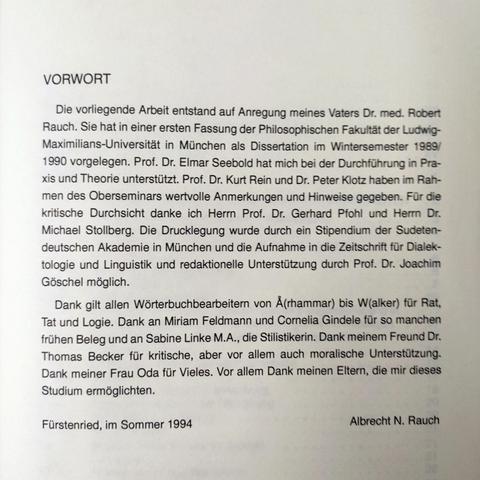 VORWORT

Die vorliegende Arbeit entstand auf Anregung meines Vaters Dr. med. Robert Rauch. Sie hat in einer ersten Fassung der Philosophischen Fakultät der Ludwig-Maximilians-Universität in München als Dissertation im Wintersemester 1989/1990 vorgelegen. Prof. Dr. Elmar Seebold hat mich bei der Durchführung in Praxis und Theorie unterstützt. Prof. Dr. Kurt Rein und Dr. Peter Klotz haben im Rahmen des Oberseminars wertvolle Anmerkungen und Hinweise gegeben. Für die kritische Durchsicht danke ich Herrn Prof. Dr. Gerhard Pfohl und Herrn Dr. Michael Stollberg. Die Drucklegung wurde durch ein Stipendium der Sudetendeutschen Akademie in München und die Aufnahme in die Zeitschrift für Dialektologie und Linguistik und redaktionelle Unterstützung durch Prof. Dr. Joachim Göschel möglich.

Dank gilt allen Wörterbuchbearbeitern von Å(rhammar) bis W(alker) für Rat, Tat und Logie. Dank an Miriam Feldmann und Cornelia Gindele für so manchen frühen Beleg und an Sabine Linke M.A., die Stilistikerin. Dank meinem Freund Dr. Thomas Becker für kritische, aber vor allem auch moralische Unterstützung. Dank meiner Frau Oda für Vieles. Vor allem Dank meinen Eltern, die mir dieses Studium ermöglichten.

Fürstenried, im Sommer 1994

Albrecht N. Rauch